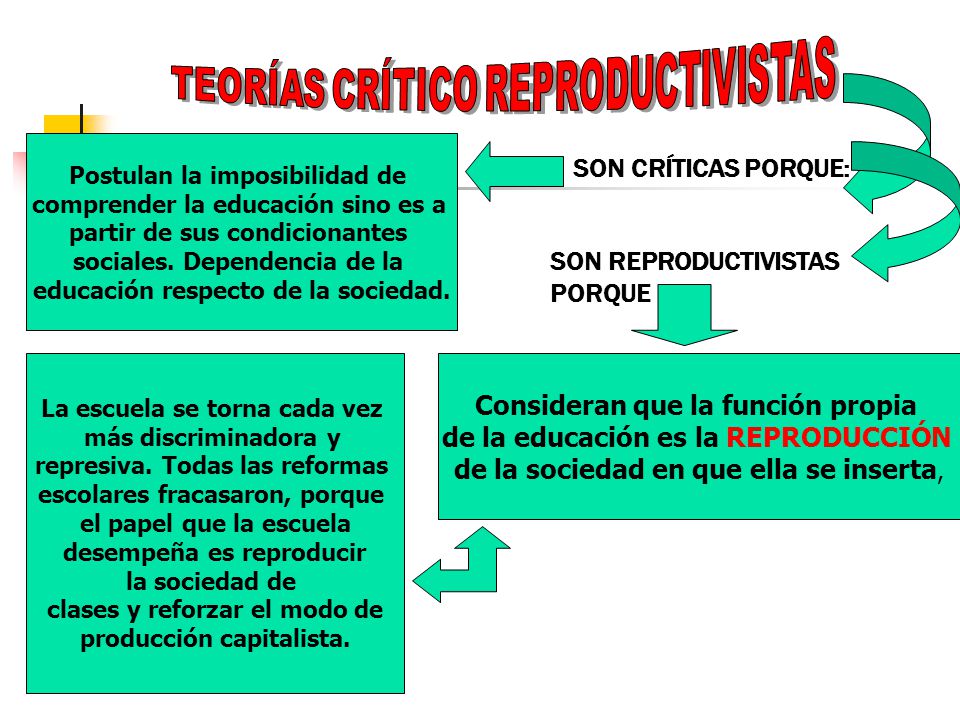 TEORÍAS CRÍTICO REPRODUCTIVISTAS

SON CRÍTICAS PORQUE:

Postulan la imposibilidad de comprender la educación sino es a partir de sus condicionantes sociales. Dependencia de la educación respecto de la sociedad.

SON REPRODUCTIVISTAS PORQUE

Consideran que la función propia de la educación es la REPRODUCCIÓN de la sociedad en que ella se inserta,

La escuela se torna cada vez más discriminadora y represiva. Todas las reformas escolares fracasaron, porque el papel que la escuela desempeña es reproducir la sociedad de clases y reforzar el modo de producción capitalista.